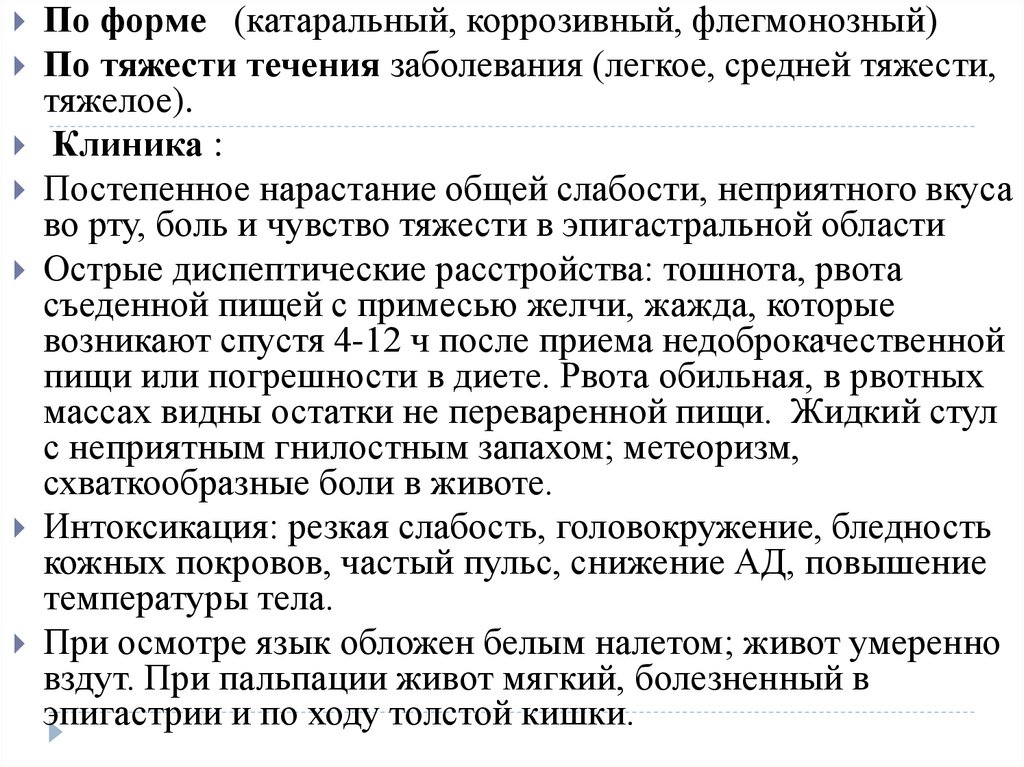 По форме (катаральный, коррозивный, флегмонозный)

По тяжести течения заболевания (легкое, средней тяжести, тяжелое).

Клиника :

Постепенное нарастание общей слабости, неприятного вкуса во рту, боль и чувство тяжести в эпигастральной области

Острые диспептические расстройства: тошнота, рвота съеденной пищей с примесью желчи, жажда, которые возникают спустя 4-12 ч после приема недоброкачественной пищи или погрешности в диете. Рвота обильная, в рвотных массах видны остатки не переваренной пищи. Жидкий стул с неприятным гнилостным запахом; метеоризм, схваткообразные боли в животе.

Интоксикация: резкая слабость, головокружение, бледность кожных покровов, частый пульс, снижение АД, повышение температуры тела.

При осмотре язык обложен белым налетом; живот умеренно вздут. При пальпации живот мягкий, болезненный в эпигастрии и по ходу толстой кишки.